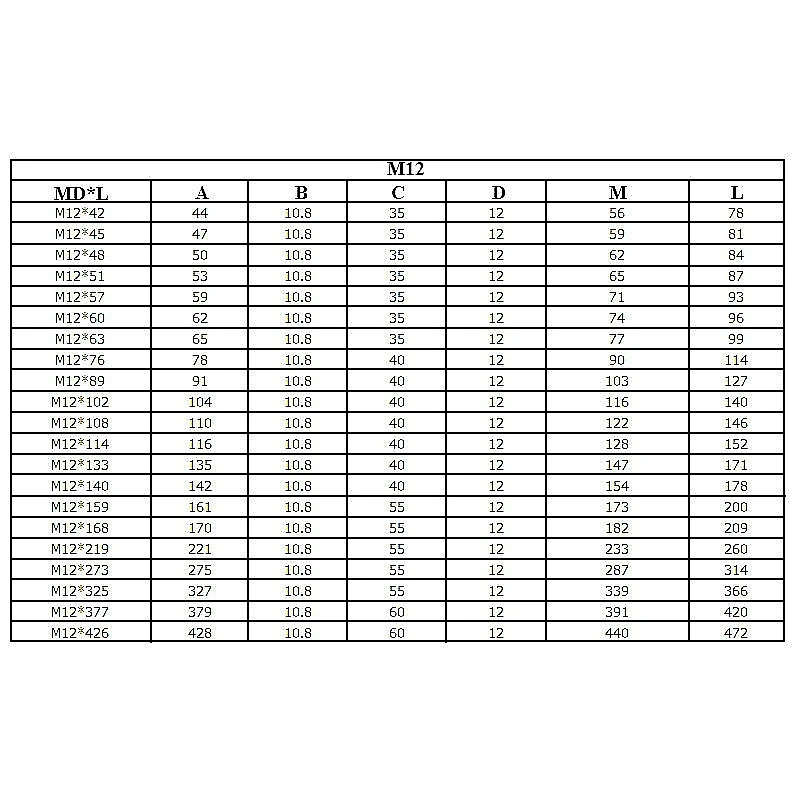 | M12 | | | | | | |
|---|---|---|---|---|---|---|
| MD*L | A | B | C | D | M | L |
| M12*42 | 44 | 10.8 | 35 | 12 | 56 | 78 |
| M12*45 | 47 | 10.8 | 35 | 12 | 59 | 81 |
| M12*48 | 50 | 10.8 | 35 | 12 | 62 | 84 |
| M12*51 | 53 | 10.8 | 35 | 12 | 65 | 87 |
| M12*57 | 59 | 10.8 | 35 | 12 | 71 | 93 |
| M12*60 | 62 | 10.8 | 35 | 12 | 74 | 96 |
| M12*63 | 65 | 10.8 | 35 | 12 | 77 | 99 |
| M12*76 | 78 | 10.8 | 40 | 12 | 90 | 114 |
| M12*89 | 91 | 10.8 | 40 | 12 | 103 | 127 |
| M12*102 | 104 | 10.8 | 40 | 12 | 116 | 140 |
| M12*108 | 110 | 10.8 | 40 | 12 | 122 | 146 |
| M12*114 | 116 | 10.8 | 40 | 12 | 128 | 152 |
| M12*133 | 135 | 10.8 | 40 | 12 | 147 | 171 |
| M12*140 | 142 | 10.8 | 40 | 12 | 154 | 178 |
| M12*159 | 161 | 10.8 | 55 | 12 | 173 | 200 |
| M12*168 | 170 | 10.8 | 55 | 12 | 182 | 209 |
| M12*219 | 221 | 10.8 | 55 | 12 | 233 | 260 |
| M12*273 | 275 | 10.8 | 55 | 12 | 287 | 314 |
| M12*325 | 327 | 10.8 | 55 | 12 | 339 | 366 |
| M12*377 | 379 | 10.8 | 60 | 12 | 391 | 420 |
| M12*426 | 428 | 10.8 | 60 | 12 | 440 | 472 |